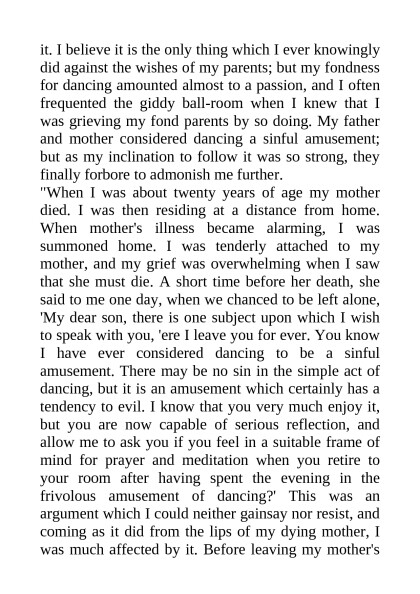 it. I believe it is the only thing which I ever knowingly did against the wishes of my parents; but my fondness for dancing amounted almost to a passion, and I often frequented the giddy ball-room when I knew that I was grieving my fond parents by so doing. My father and mother considered dancing a sinful amusement; but as my inclination to follow it was so strong, they finally forbore to admonish me further.
"When I was about twenty years of age my mother died. I was then residing at a distance from home. When mother's illness became alarming, I was summoned home. I was tenderly attached to my mother, and my grief was overwhelming when I saw that she must die. A short time before her death, she said to me one day, when we chanced to be left alone, 'My dear son, there is one subject upon which I wish to speak with you, 'ere I leave you for ever. You know I have ever considered dancing to be a sinful amusement. There may be no sin in the simple act of dancing, but it is an amusement which certainly has a tendency to evil. I know that you very much enjoy it, but you are now capable of serious reflection, and allow me to ask you if you feel in a suitable frame of mind for prayer and meditation when you retire to your room after having spent the evening in the frivolous amusement of dancing?' This was an argument which I could neither gainsay nor resist, and coming as it did from the lips of my dying mother, I was much affected by it. Before leaving my mother's